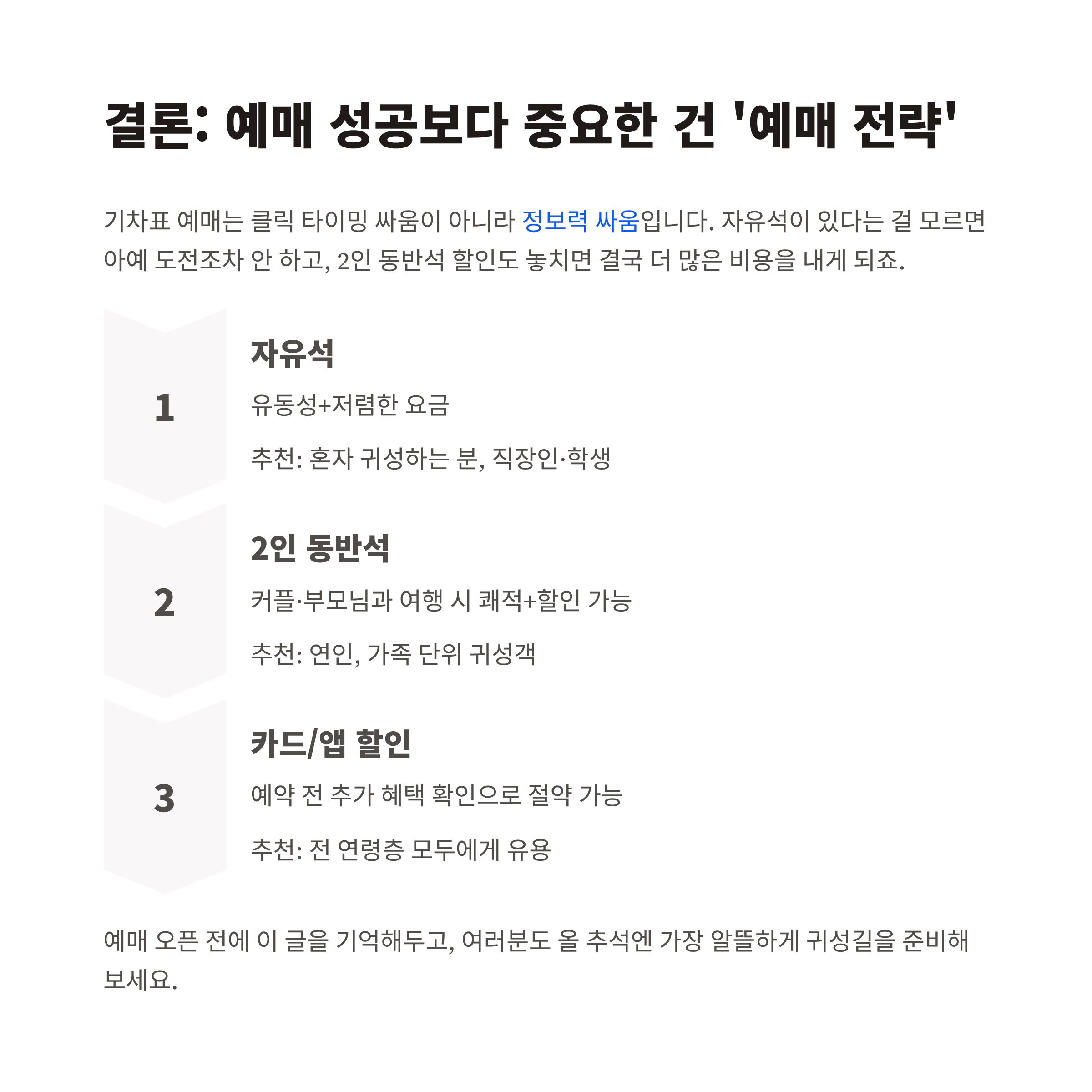 결론: 예매 성공보다 중요한 건 '예매 전략'

기차표 예매는 클릭 타이밍 싸움이 아니라 정보력 싸움입니다. 자유석이 있다는 걸 모르면 아예 도전조차 안 하고, 2인 동반석 할인도 놓치면 결국 더 많은 비용을 내게 되죠.

1

자유석

유동성+저렴한 요금

추천: 혼자 귀성하는 분, 직장인·학생

2

2인 동반석

커플·부모님과 여행 시 쾌적+할인 가능

추천: 연인, 가족 단위 귀성객

3

카드/앱 할인

예약 전 추가 혜택 확인으로 절약 가능

추천: 전 연령층 모두에게 유용

예매 오픈 전에 이 글을 기억해두고, 여러분도 올 추석엔 가장 알뜰하게 귀성길을 준비해 보세요.